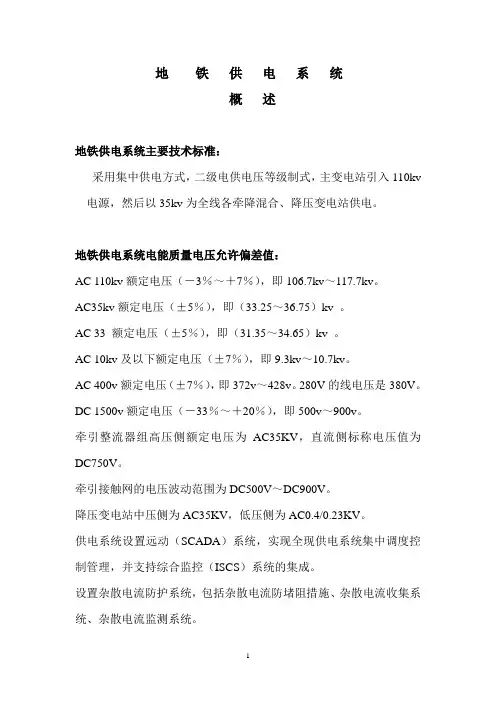 地 铁 供 电 系 统
概 述

地铁供电系统主要技术标准：

采用集中供电方式，二级电供电压等级制式，主变电站引入 110kv 电源，然后以 35kv 为全线各牵降混合、降压变电站供电。

地铁供电系统电能质量电压允许偏差值：

AC 110kv 额定电压（－3%～＋7%），即 106.7kv～117.7kv。

AC35kv 额定电压（±5%），即（33.25～36.75）kv 。

AC 33 额定电压（±5%），即（31.35～34.65）kv 。

AC 10kv 及以下额定电压（±7%），即 9.3kv～10.7kv。

AC 400v 额定电压（±7%），即 372v～428v。280V 的线电压是 380V。

DC 1500v 额定电压（－33%～＋20%），即 500v～900v。

牵引整流器组高压侧额定电压为 AC35KV，直流侧标称电压值为 DC750V。

牵引接触网的电压波动范围为 DC500V～DC900V。

降压变电站中压侧为 AC35KV，低压侧为 AC0.4/0.23KV。

供电系统设置远动（SCADA）系统，实现全现供电系统集中调度控制管理，并支持综合监控（ISCS）系统的集成。

设置杂散电流防护系统，包括杂散电流防堵阻措施、杂散电流收集系统、杂散电流监测系统。

1